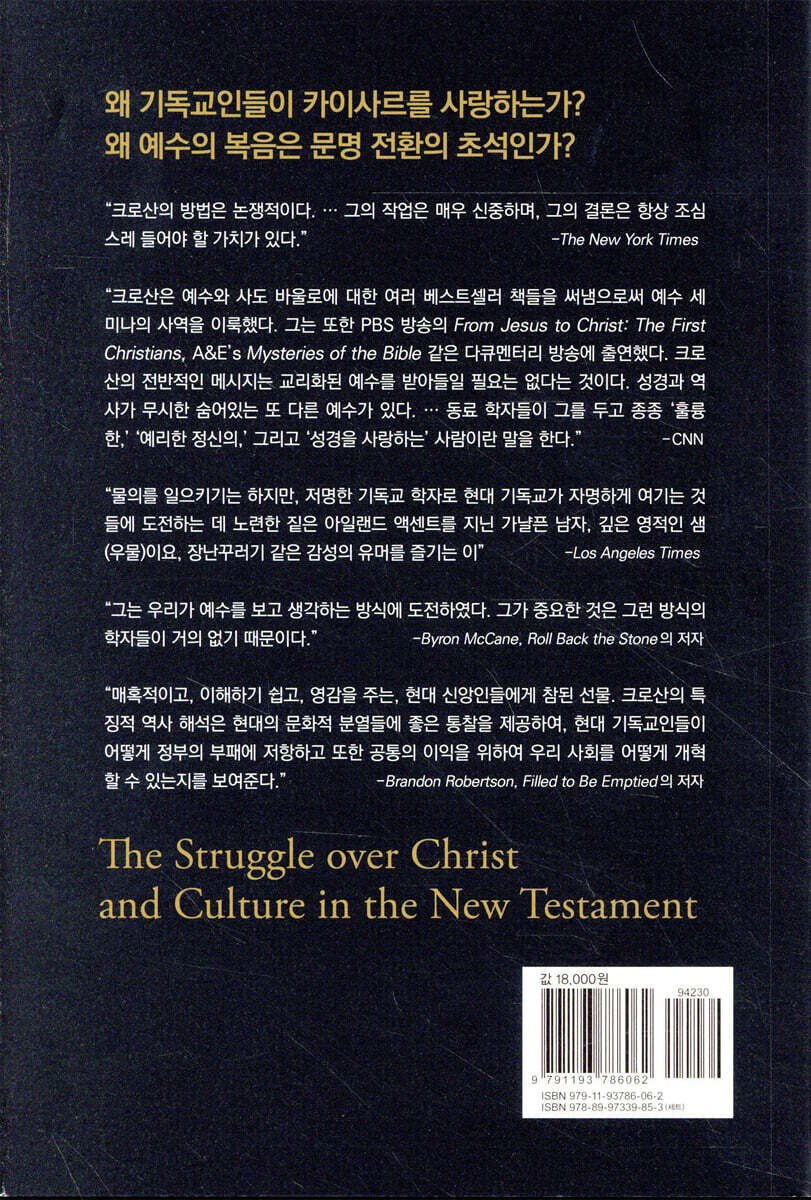 왜 기독교인들이 카이사르를 사랑하는가?
왜 예수의 복음은 문명 전환의 초석인가?

"크로산의 방법은 논쟁적이다. … 그의 작업은 매우 신중하며, 그의 결론은 항상 조심스레 들어야 할 가치가 있다."
-The New York Times

"크로산은 예수와 사도 바울로에 대한 여러 베스트셀러 책들을 써냄으로써 예수 세미나의 사역을 이룩했다. 그는 또한 PBS 방송의 From Jesus to Christ: The First Christians, A&E's Mysteries of the Bible 같은 다큐멘터리 방송에 출연했다. 크로산의 전반적인 메시지는 교리화된 예수를 받아들일 필요는 없다는 것이다. 성경과 역사가 무시한 숨어있는 또 다른 예수가 있다. … 동료 학자들이 그를 두고 종종 '훌륭한,' '예리한 정신의,' 그리고 '성경을 사랑하는' 사람이란 말을 한다."
-CNN

"물의를 일으키기는 하지만, 저명한 기독교 학자로 현대 기독교가 자명하게 여기는 것들에 도전하는 데 노련한 짙은 아일랜드 액센트를 지닌 가냘픈 남자, 깊은 영적인 샘(우물)이요, 장난꾸러기 같은 감성의 유머를 즐기는 이"
-Los Angeles Times

"그는 우리가 예수를 보고 생각하는 방식에 도전하였다. 그가 중요한 것은 그런 방식의 학자들이 거의 없기 때문이다."
-Byron McCane, Roll Back the Stone의 저자

"매혹적이고, 이해하기 쉽고, 영감을 주는, 현대 신앙인들에게 참된 선물. 크로산의 특징적 역사 해석은 현대의 문화적 분열들에 좋은 통찰을 제공하여, 현대 기독교인들이 어떻게 정부의 부패에 저항하고 또한 공통의 이익을 위하여 우리 사회를 어떻게 개혁할 수 있는지를 보여준다."
-Brandon Robertson, Filled to Be Emptied의 저자

The Struggle over Christ
and Culture in the New Testament

값 18,000원
94230
9 791193 786062
ISBN 979-11-93786-06-2
ISBN 978-89-97339-85-3 (세트)